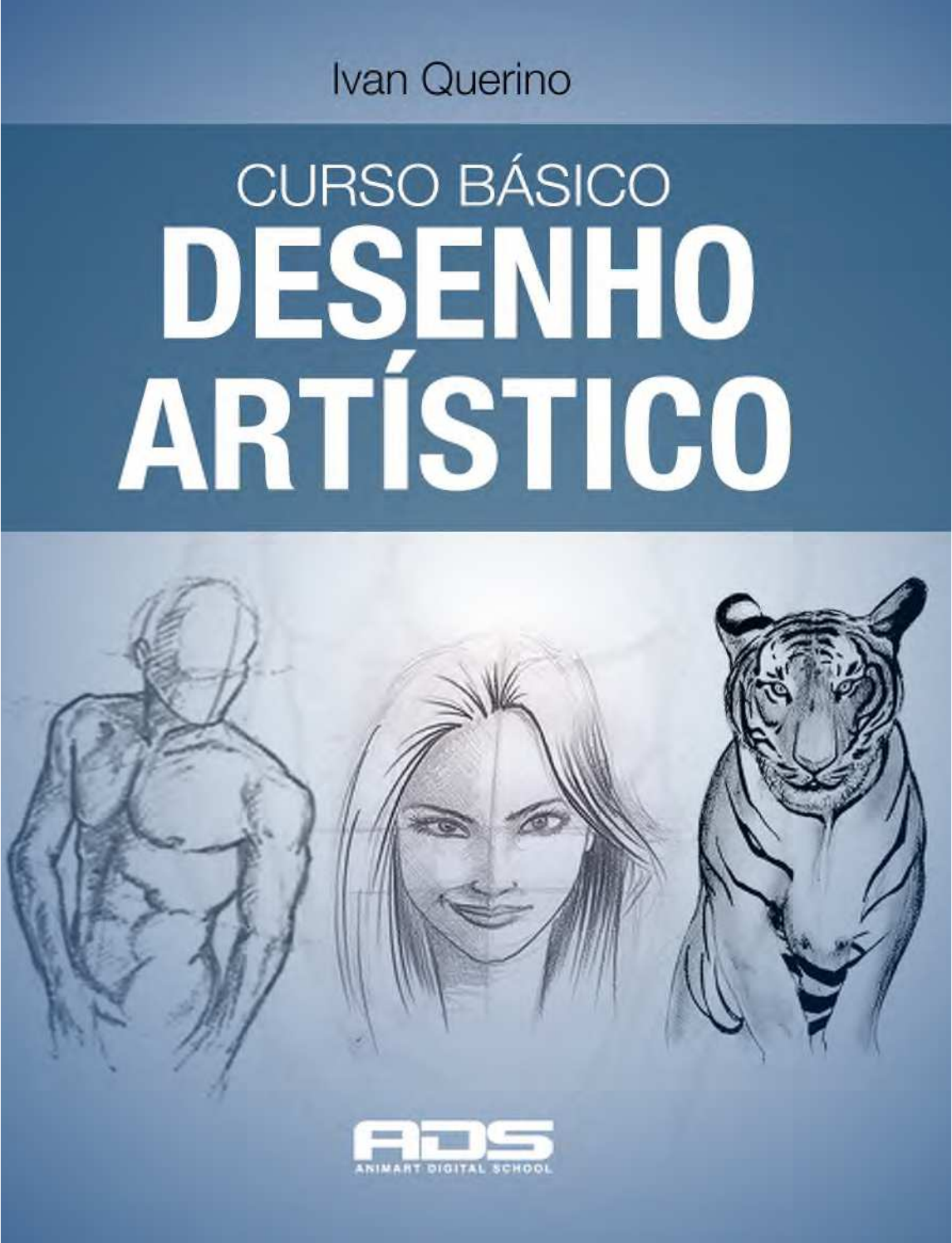 Ivan Querino

CURSO BÁSICO
DESENHO ARTÍSTICO

ADS
ANIMART DIGITAL SCHOOL